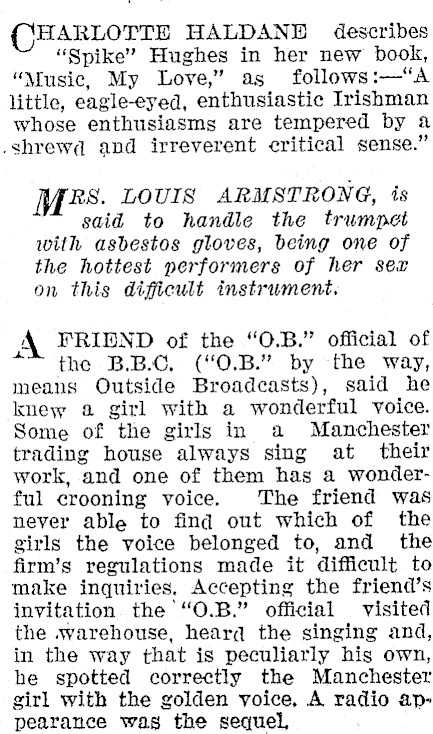 CHARLOTTE HALDANE describes "Spike" Hughes in her new book, "Music, My Love," as follows:—"A little, eagle-eyed, enthusiastic Irishman whose enthusiasms are tempered by a shrewd and irreverent critical sense."

MRS. LOUIS ARMSTRONG, is said to handle the trumpet with asbestos gloves, being one of the hottest performers of her sex on this difficult instrument.

A FRIEND of the "O.B." official of the B.B.C. ("O.B." by the way, means Outside Broadcasts), said he knew a girl with a wonderful voice. Some of the girls in a Manchester trading house always sing at their work, and one of them has a wonderful crooning voice. The friend was never able to find out which of the girls the voice belonged to, and the firm's regulations made it difficult to make inquiries. Accepting the friend's invitation the "O.B." official visited the warehouse, heard the singing and, in the way that is peculiarly his own, he spotted correctly the Manchester girl with the golden voice. A radio appearance was the sequel.